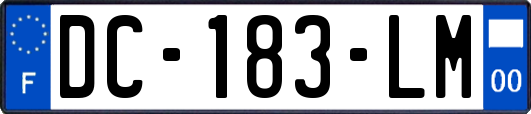 F
DC-183-LM
00